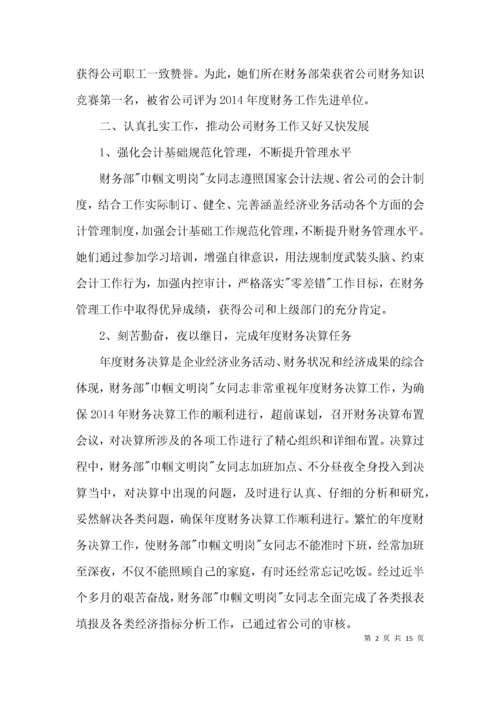 获得公司职工一致赞誉。为此，她们所在财务部荣获省公司财务知识竞赛第一名，被省公司评为2014年度财务工作先进单位。

二、认真扎实工作，推动公司财务工作又好又快发展

1、强化会计基础规范化管理，不断提升管理水平

财务部"巾帼文明岗"女同志遵照国家会计法规、省公司的会计制度，结合工作实际制订、健全、完善涵盖经济业务活动各个方面的会计管理制度，加强会计基础工作规范化管理，不断提升财务管理水平。她们通过参加学习培训，增强自律意识，用法规制度武装头脑、约束会计工作行为，加强内控审计，严格落实"零差错"工作目标，在财务管理工作中取得优异成绩，获得公司和上级部门的充分肯定。

2、刻苦勤奋，夜以继日，完成年度财务决算任务

年度财务决算是企业经济业务活动、财务状况和经济成果的综合体现，财务部"巾帼文明岗"女同志非常重视年度财务决算工作，为确保2014年财务决算工作的顺利进行，超前谋划，召开财务决算布置会议，对决算所涉及的各项工作进行了精心组织和详细布置。决算过程中，财务部"巾帼文明岗"女同志加班加点、不分昼夜全身投入到决算当中，对决算中出现的问题，及时进行认真、仔细的分析和研究，妥然解决各类问题，确保年度财务决算工作顺利进行。繁忙的年度财务决算工作，使财务部"巾帼文明岗"女同志不能准时下班，经常加班至深夜，不仅不能照顾自己的家庭，有时还经常忘记吃饭。经过近半个多月的艰苦奋战，财务部"巾帼文明岗"女同志全面完成了各类报表填报及各类经济指标分析工作，已通过省公司的审核。

第 2 页 共 15 页